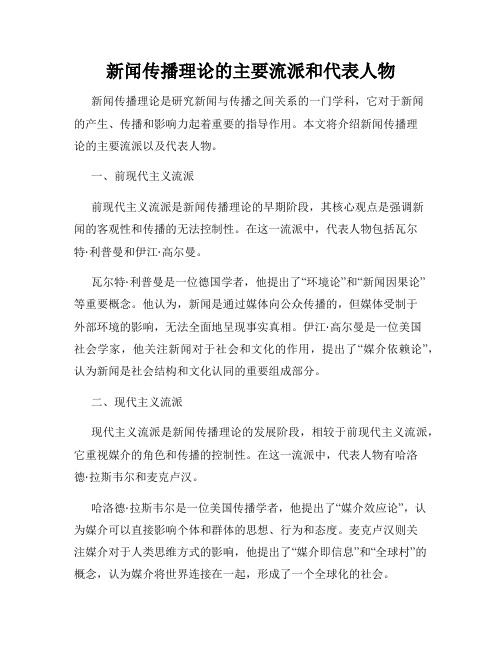 新闻传播理论的主要流派和代表人物

新闻传播理论是研究新闻与传播之间关系的一门学科，它对于新闻的产生、传播和影响力起着重要的指导作用。本文将介绍新闻传播理论的主要流派以及代表人物。

一、前现代主义流派

前现代主义流派是新闻传播理论的早期阶段，其核心观点是强调新闻的客观性和传播的无法控制性。在这一流派中，代表人物包括瓦尔特·利普曼和伊江·高尔曼。

瓦尔特·利普曼是一位德国学者，他提出了“环境论”和“新闻因果论”等重要概念。他认为，新闻是通过媒体向公众传播的，但媒体受制于外部环境的影响，无法全面地呈现事实真相。伊江·高尔曼是一位美国社会学家，他关注新闻对于社会和文化的作用，提出了“媒介依赖论”，认为新闻是社会结构和文化认同的重要组成部分。

二、现代主义流派

现代主义流派是新闻传播理论的发展阶段，相较于前现代主义流派，它重视媒介的角色和传播的控制性。在这一流派中，代表人物有哈洛德·拉斯韦尔和麦克卢汉。

哈洛德·拉斯韦尔是一位美国传播学者，他提出了“媒介效应论”，认为媒介可以直接影响个体和群体的思想、行为和态度。麦克卢汉则关注媒介对于人类思维方式的影响，他提出了“媒介即信息”和“全球村”的概念，认为媒介将世界连接在一起，形成了一个全球化的社会。